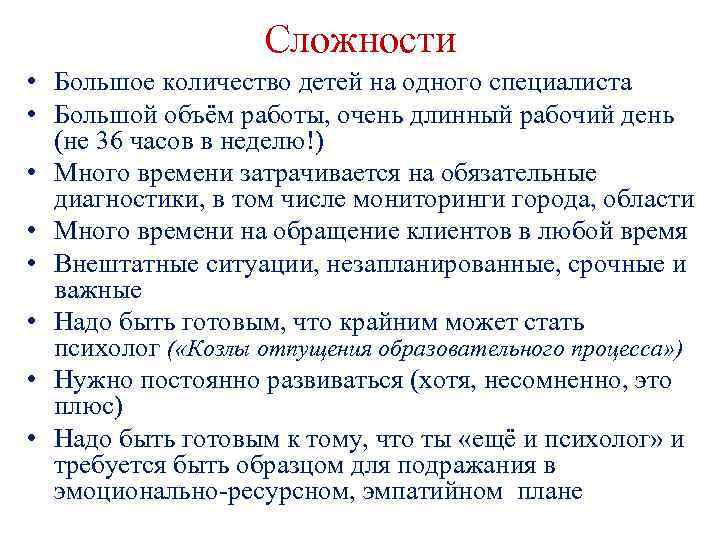 Сложности

• Большое количество детей на одного специалиста
• Большой объём работы, очень длинный рабочий день (не 36 часов в неделю!)
• Много времени затрачивается на обязательные диагностики, в том числе мониторинги города, области
• Много времени на обращение клиентов в любой время
• Внештатные ситуации, незапланированные, срочные и важные
• Надо быть готовым, что крайним может стать психолог («Козлы отпущения образовательного процесса»)
• Нужно постоянно развиваться (хотя, несомненно, это плюс)
• Надо быть готовым к тому, что ты «ещё и психолог» и требуется быть образцом для подражания в эмоционально-ресурсном, эмпатийном плане